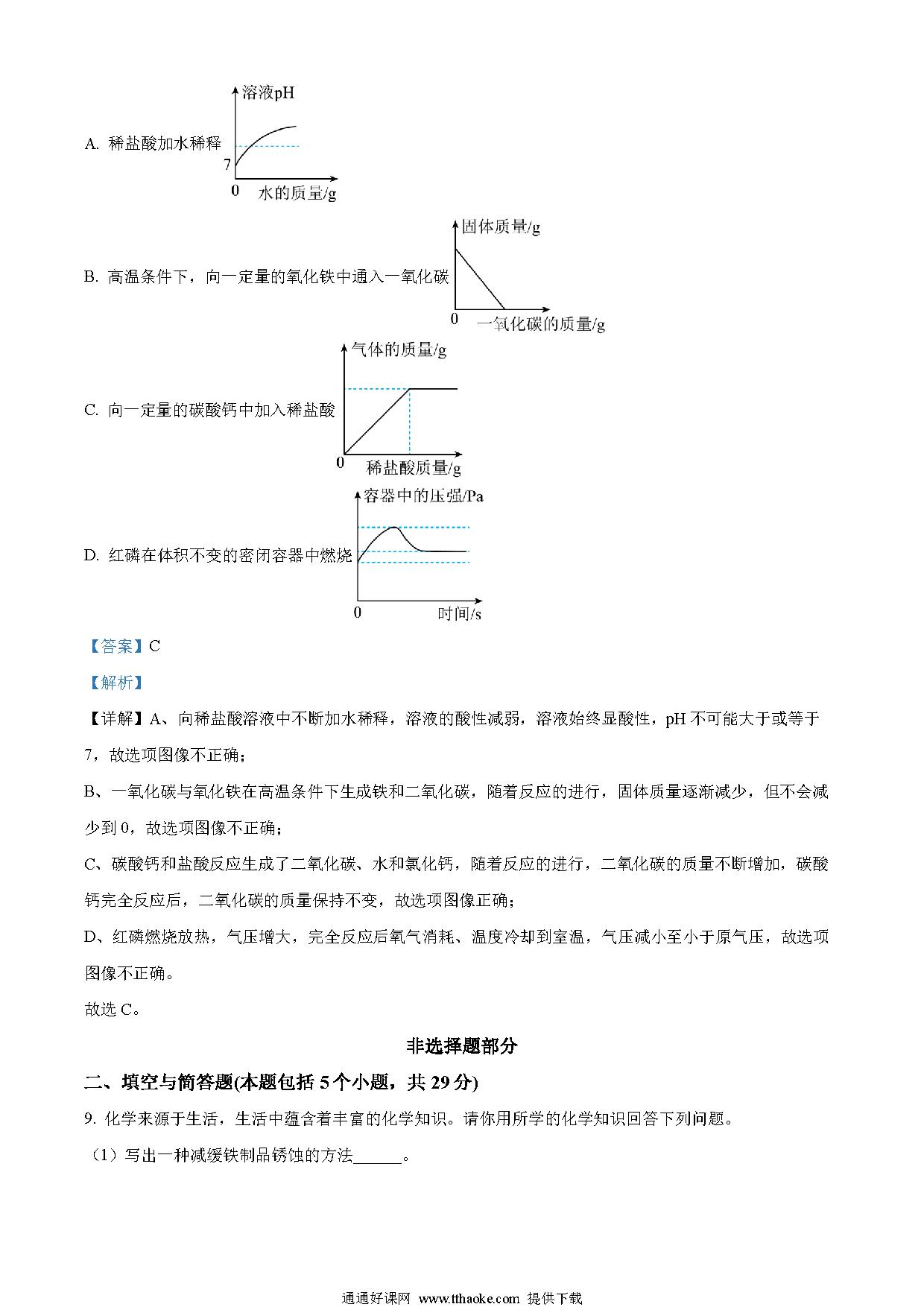 A. 稀盐酸加水稀释

溶液pH

7

0

水的质量/g

B. 高温条件下，向一定量的氧化铁中通入一氧化碳

固体质量/g

0

一氧化碳的质量/g

C. 向一定量的碳酸钙中加入稀盐酸

气体的质量/g

0

稀盐酸质量/g

D. 红磷在体积不变的密闭容器中燃烧

容器中的压强/Pa

0

时间/s

【答案】C

【解析】

【详解】A、向稀盐酸溶液中不断加水稀释，溶液的酸性减弱，溶液始终显酸性，pH 不可能大于或等于 7，故选项图像不正确；

B、一氧化碳与氧化铁在高温条件下生成铁和二氧化碳，随着反应的进行，固体质量逐渐减少，但不会减少到 0，故选项图像不正确；

C、碳酸钙和盐酸反应生成了二氧化碳、水和氯化钙，随着反应的进行，二氧化碳的质量不断增加，碳酸钙完全反应后，二氧化碳的质量保持不变，故选项图像正确；

D、红磷燃烧放热，气压增大，完全反应后氧气消耗、温度冷却到室温，气压减小至小于原气压，故选项图像不正确。

故选 C。

非选择题部分

二、填空与简答题(本题包括 5 个小题，共 29 分)

9. 化学来源于生活，生活中蕴含着丰富的化学知识。请你用所学的化学知识回答下列问题。

（1）写出一种减缓铁制品锈蚀的方法______。

通通好课网 www.tthaoke.com 提供下载